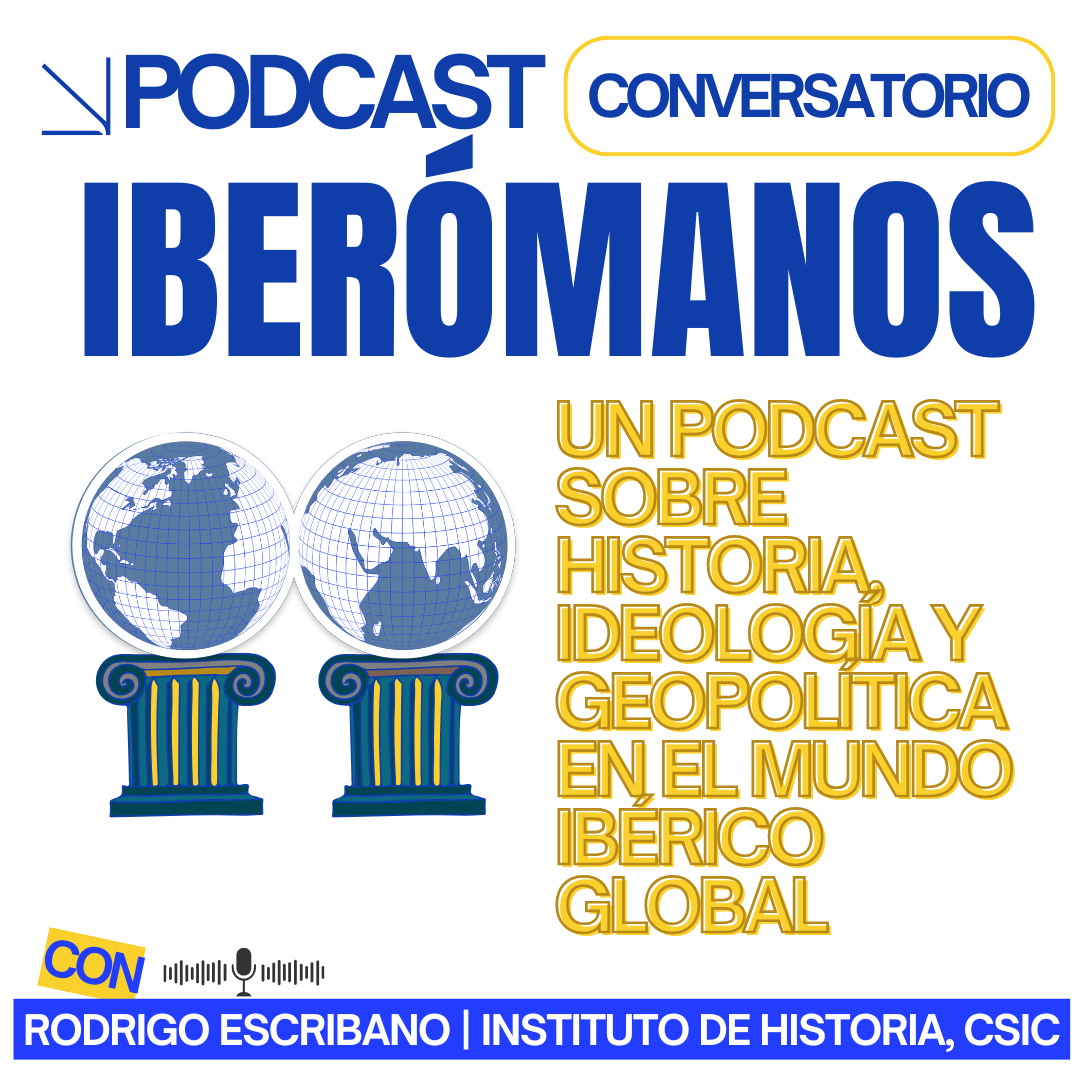 PODCAST CONVERSATORIO

IBERÓMANOS

UN PODCAST SOBRE HISTORIA, IDEOLOGÍA Y GEOPOLÍTICA EN EL MUNDO IBÉRICO GLOBAL

CON

RODRIGO ESCRIBANO | INSTITUTO DE HISTORIA, CSIC